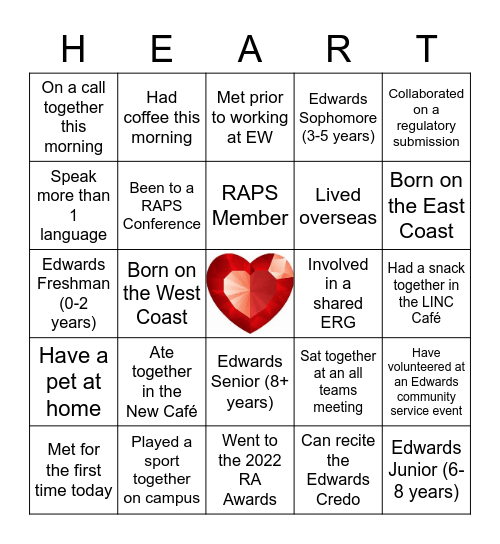 | H | E | A | R | T |
|---|---|---|---|---|
| On a call together this morning | Had coffee this morning | Met prior to working at EW | Edwards Sophomore (3-5 years) | Collaborated on a regulatory submission |
| Speak more than 1 language | Been to a RAPS Conference | RAPS Member | Lived overseas | Born on the East Coast |
| Edwards Freshman (0-2 years) | Born on the West Coast | | Involved in a shared ERG | Had a snack together in the LINC Café |
| Have a pet at home | Ate together in the New Café | Edwards Senior (8+ years) | Sat together at an all teams meeting | Have volunteered at an Edwards community service event |
| Met for the first time today | Played a sport together on campus | Went to the 2022 RA Awards | Can recite the Edwards Credo | Edwards Junior (6-8 years) |